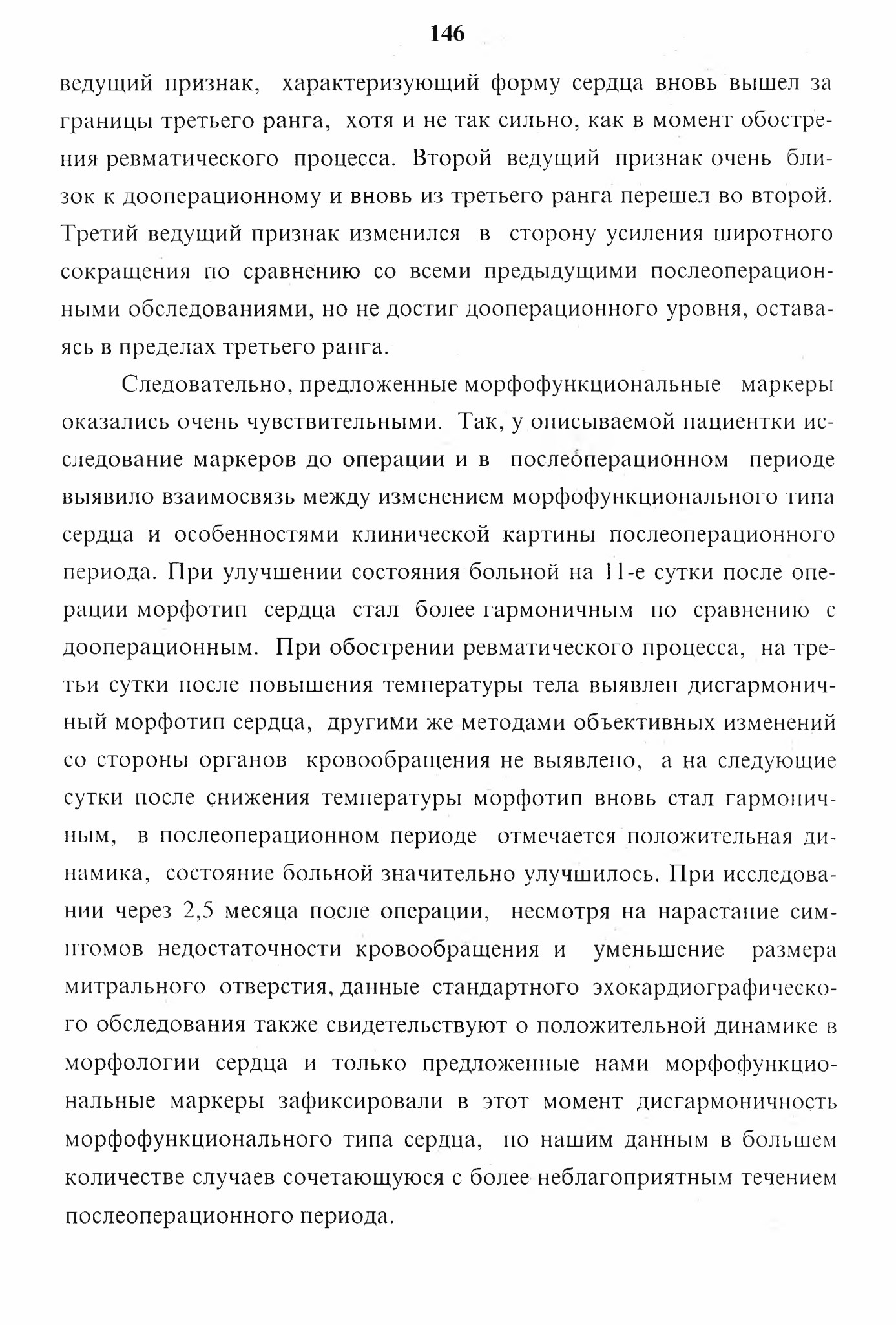 146

ведущий признак, характеризующий форму сердца вновь вышел за границы третьего ранга, хотя и не так сильно, как в момент обострения ревматического процесса. Второй ведущий признак очень близок к дооперационному и вновь из третьего ранга перешел во второй. Третий ведущий признак изменился в сторону усиления широтного сокращения по сравнению со всеми предыдущими послеоперационными обследованиями, но не достиг дооперационного уровня, оставаясь в пределах третьего ранга.

Следовательно, предложенные морфофункциональные маркеры оказались очень чувствительными. Так, у описываемой пациентки исследование маркеров до операции и в послеоперационном периоде выявило взаимосвязь между изменением морфофункционального типа сердца и особенностями клинической картины послеоперационного периода. При улучшении состояния больной на 11-е сутки после операции морфотип сердца стал более гармоничным по сравнению с дооперационным. При обострении ревматического процесса, на третьи сутки после повышения температуры тела выявлен дисгармоничный морфотип сердца, другими же методами объективных изменений со стороны органов кровообращения не выявлено, а на следующие сутки после снижения температуры морфотип вновь стал гармоничным, в послеоперационном периоде отмечается положительная динамика, состояние больной значительно улучшилось. При исследовании через 2,5 месяца после операции, несмотря на нарастание симптомов недостаточности кровообращения и уменьшение размера митрального отверстия, данные стандартного эхокардиографического обследования также свидетельствуют о положительной динамике в морфологии сердца и только предложенные нами морфофункциональные маркеры зафиксировали в этот момент дисгармоничность морфофункционального типа сердца, по нашим данным в большем количестве случаев сочетающуюся с более неблагоприятным течением послеоперационного периода.